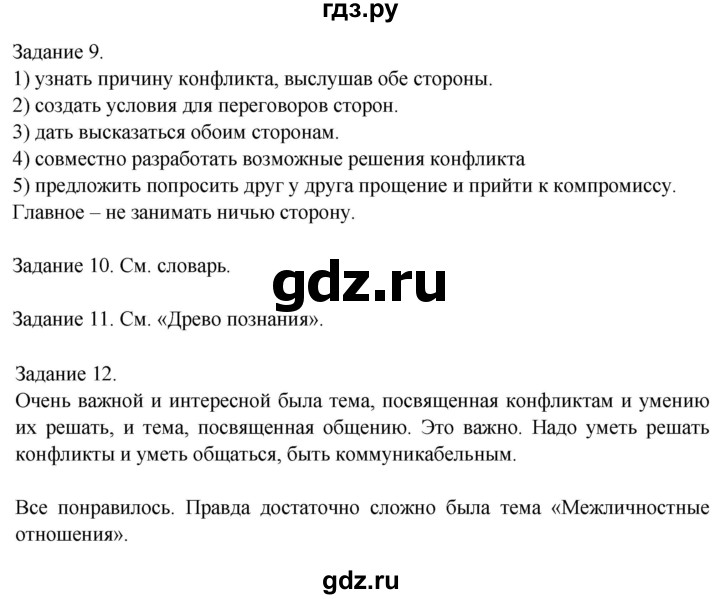 гдз.ру

Задание 9.
1) узнать причину конфликта, выслушав обе стороны.
2) создать условия для переговоров сторон.
3) дать высказаться обоим сторонам.
4) совместно разработать возможные решения конфликта
5) предложить попросить друг у друга прощение и прийти к компромиссу.
Главное – не занимать ничью сторону.

Задание 10. См. словарь.

gdz.ru

Задание 11. См. «Древо познания».

Задание 12.
Очень важной и интересной была тема, посвященная конфликтам и умению их решать, и тема, посвященная общению. Это важно. Надо уметь решать конфликты и уметь общаться, быть коммуникабельным.

Все понравилось. Правда достаточно сложно была тема «Межличностные отношения».

gdz.ru